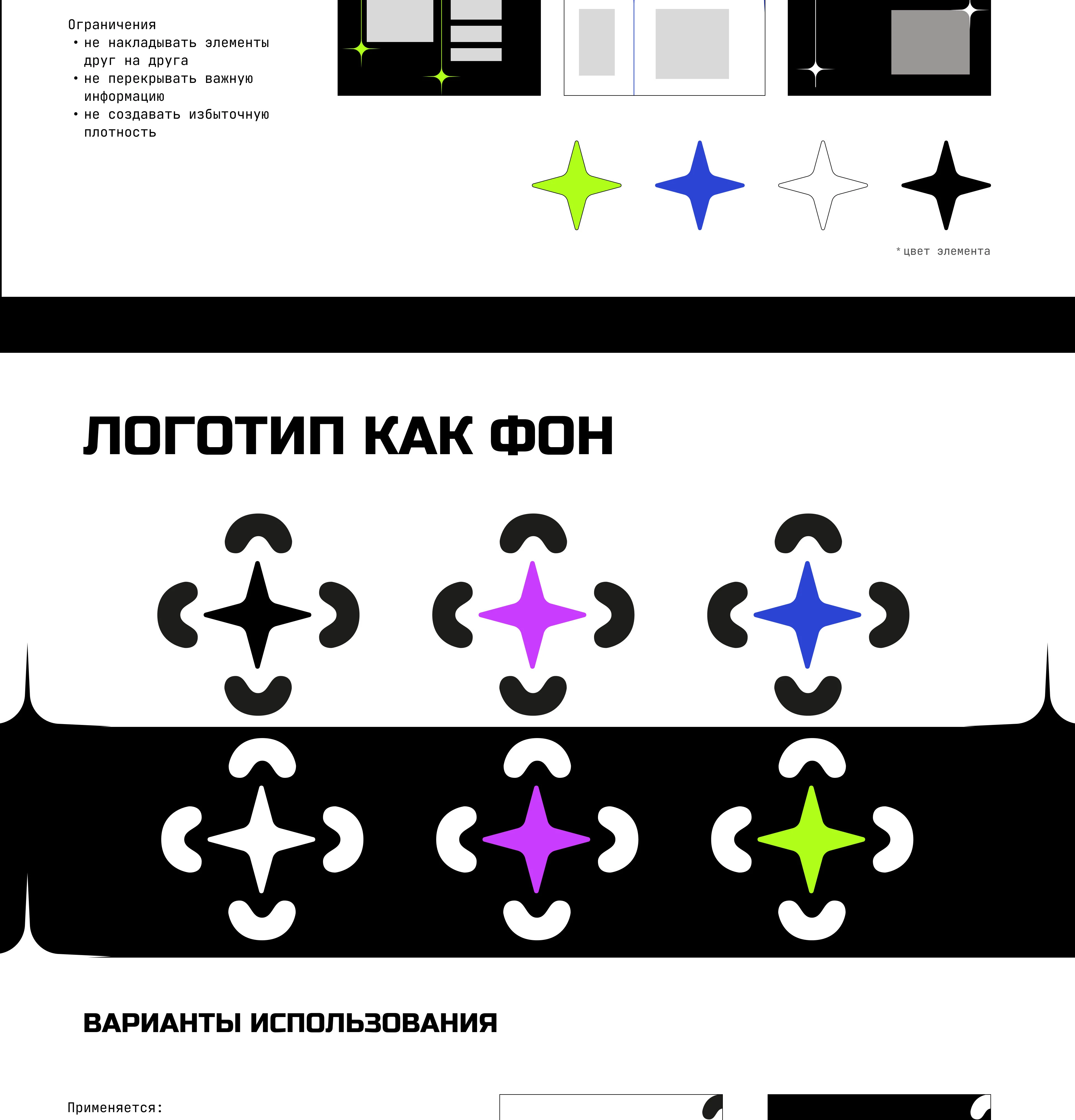 Ограничения
• не накладывать элементы друг на друга
• не перекрывать важную информацию
• не создавать избыточную плотность

* цвет элемента

ЛОГОТИП КАК ФОН

ВАРИАНТЫ ИСПОЛЬЗОВАНИЯ

Применяется: